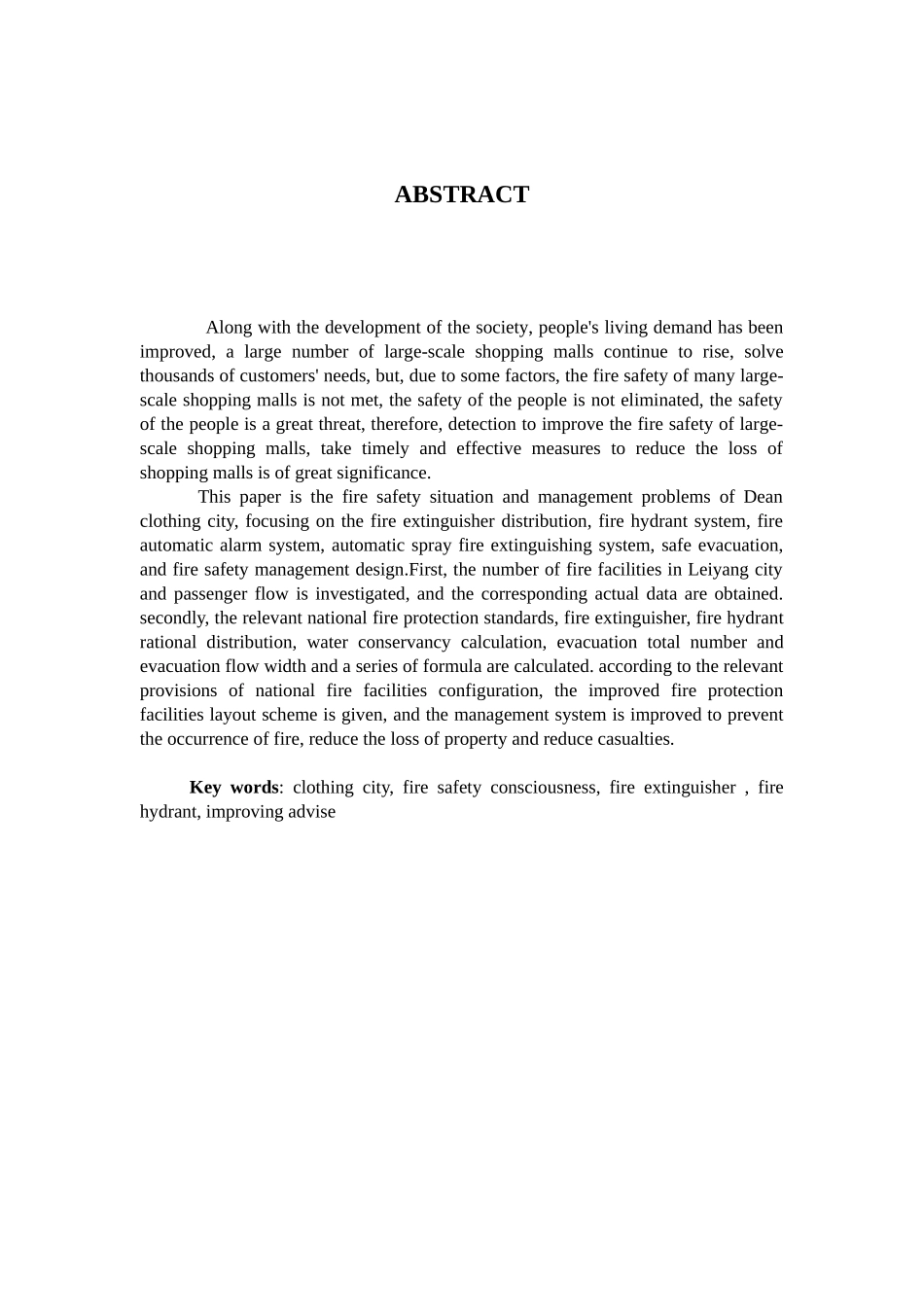 ABSTRACT

Along with the development of the society, people's living demand has been improved, a large number of large-scale shopping malls continue to rise, solve thousands of customers' needs, but, due to some factors, the fire safety of many large-scale shopping malls is not met, the safety of the people is not eliminated, the safety of the people is a great threat, therefore, detection to improve the fire safety of large-scale shopping malls, take timely and effective measures to reduce the loss of shopping malls is of great significance.

This paper is the fire safety situation and management problems of Dean clothing city, focusing on the fire extinguisher distribution, fire hydrant system, fire automatic alarm system, automatic spray fire extinguishing system, safe evacuation, and fire safety management design.First, the number of fire facilities in Leiyang city and passenger flow is investigated, and the corresponding actual data are obtained. secondly, the relevant national fire protection standards, fire extinguisher, fire hydrant rational distribution, water conservancy calculation, evacuation total number and evacuation flow width and a series of formula are calculated. according to the relevant provisions of national fire facilities configuration, the improved fire protection facilities layout scheme is given, and the management system is improved to prevent the occurrence of fire, reduce the loss of property and reduce casualties.

Key words: clothing city, fire safety consciousness, fire extinguisher , fire hydrant, improving advise